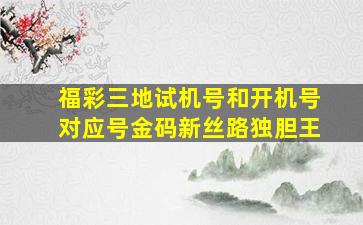 福彩三地试机号和开机号对应号金码新丝路独胆王